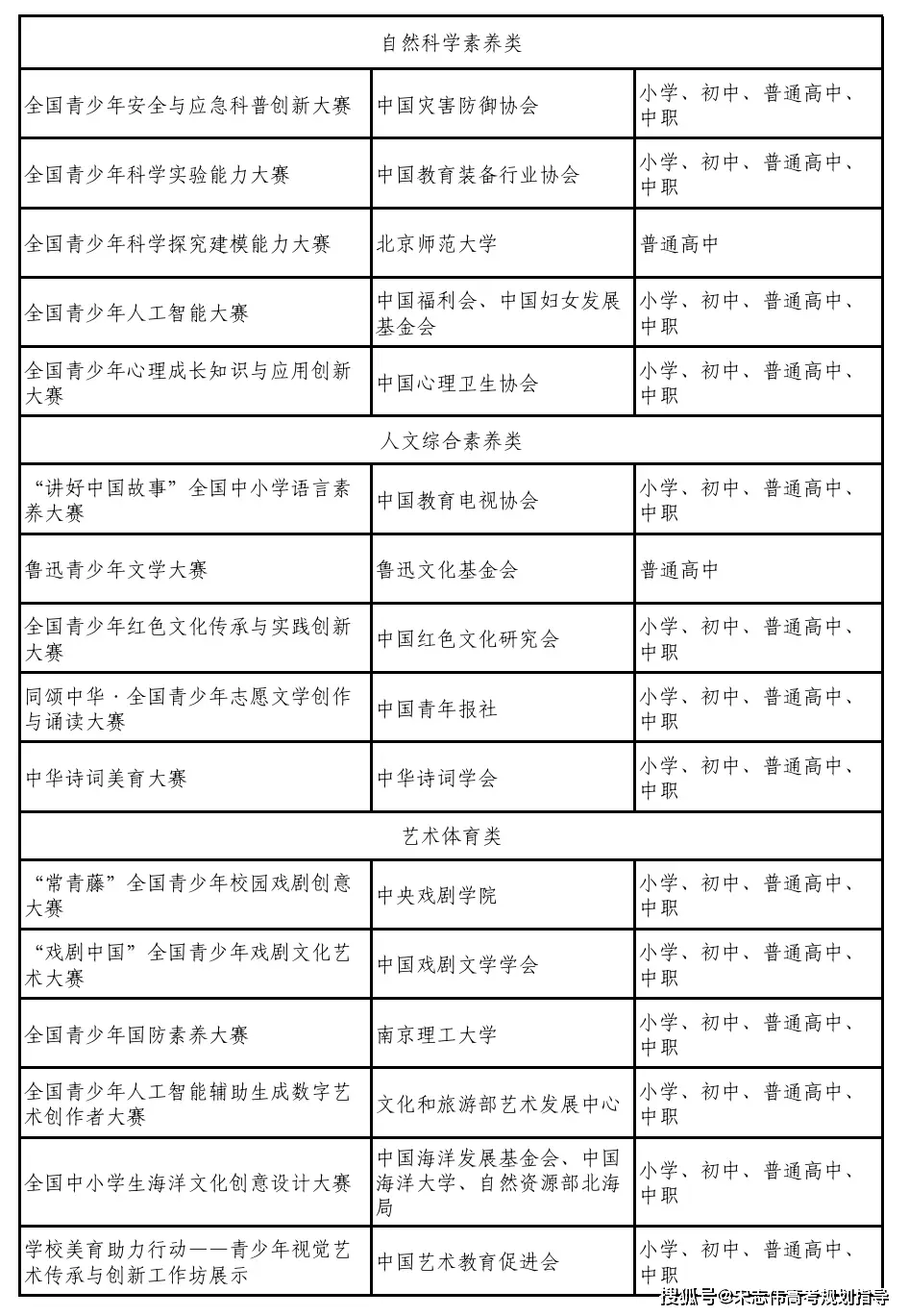 | 自然科学素养类 | | |
|---|---|---|
| 全国青少年安全与应急科普创新大赛 | 中国灾害防御协会 | 小学、初中、普通高中、中职 |
| 全国青少年科学实验能力大赛 | 中国教育装备行业协会 | 小学、初中、普通高中、中职 |
| 全国青少年科学探究建模能力大赛 | 北京师范大学 | 普通高中 |
| 全国青少年人工智能大赛 | 中国福利会、中国妇女发展基金会 | 小学、初中、普通高中、中职 |
| 全国青少年心理成长知识与应用创新大赛 | 中国心理卫生协会 | 小学、初中、普通高中、中职 |
| 人文综合素养类 | | |
| “讲好中国故事”全国中小学语言素养大赛 | 中国教育电视协会 | 小学、初中、普通高中、中职 |
| 鲁迅青少年文学大赛 | 鲁迅文化基金会 | 普通高中 |
| 全国青少年红色文化传承与实践创新大赛 | 中国红色文化研究会 | 小学、初中、普通高中、中职 |
| 同颂中华·全国青少年志愿文学创作与诵读大赛 | 中国青年报社 | 小学、初中、普通高中、中职 |
| 中华诗词美育大赛 | 中华诗词学会 | 小学、初中、普通高中、中职 |
| 艺术体育类 | | |
| “常青藤”全国青少年校园戏剧创意大赛 | 中央戏剧学院 | 小学、初中、普通高中、中职 |
| “戏剧中国”全国青少年戏剧文化艺术大赛 | 中国戏剧文学学会 | 小学、初中、普通高中、中职 |
| 全国青少年国防素养大赛 | 南京理工大学 | 小学、初中、普通高中、中职 |
| 全国青少年人工智能辅助生成数字艺术创作者大赛 | 文化和旅游部艺术发展中心 | 小学、初中、普通高中、中职 |
| 全国中小学生海洋文化创意设计大赛 | 中国海洋发展基金会、中国海洋大学、自然资源部北海局 | 小学、初中、普通高中、中职 |
| 学校美育助力行动——青少年视觉艺术传承与创新工作坊展示 | 中国艺术教育促进会 | 小学、初中、普通高中、中职 |

搜狐号@宋志伟高考规划指导